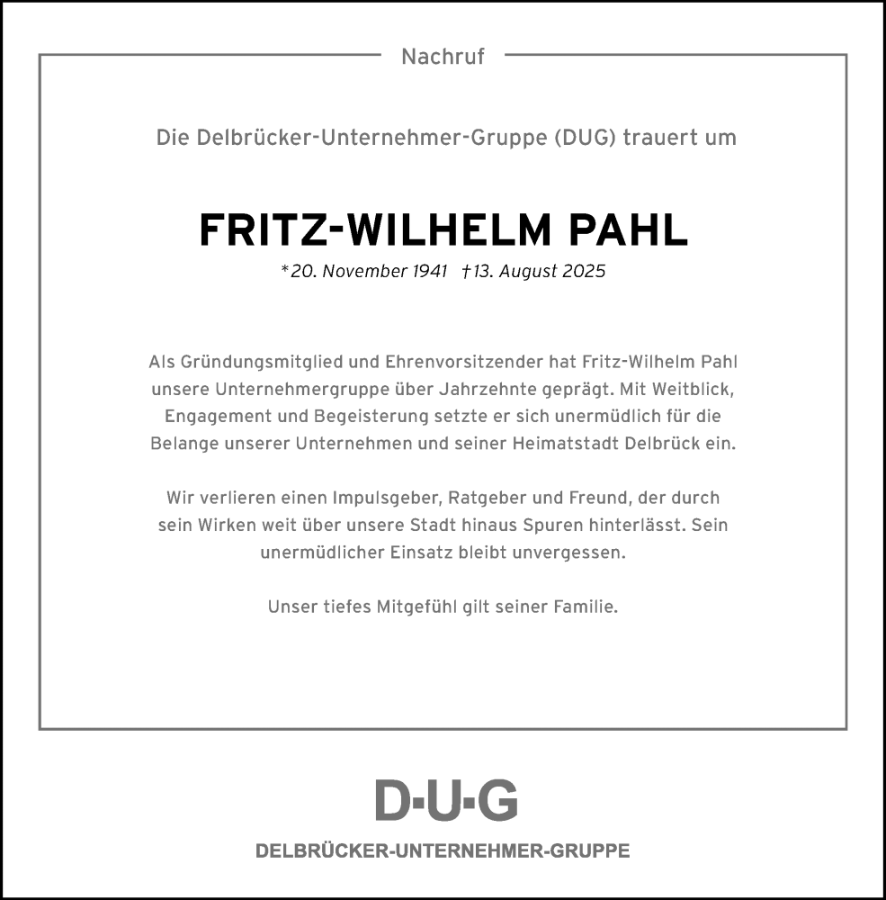 Nachruf

Die Delbrücker-Unternehmer-Gruppe (DUG) trauert um

FRITZ-WILHELM PAHL

*20. November 1941 †13. August 2025

Als Gründungsmitglied und Ehrenvorsitzender hat Fritz-Wilhelm Pahl unsere Unternehmergruppe über Jahrzehnte geprägt. Mit Weitblick, Engagement und Begeisterung setzte er sich unermüdlich für die Belange unserer Unternehmen und seiner Heimatstadt Delbrück ein.

Wir verlieren einen Impulsgeber, Ratgeber und Freund, der durch sein Wirken weit über unsere Stadt hinaus Spuren hinterlässt. Sein unermüdlicher Einsatz bleibt unvergessen.

Unser tiefes Mitgefühl gilt seiner Familie.

D·U·G

DELBRÜCKER-UNTERNEHMER-GRUPPE